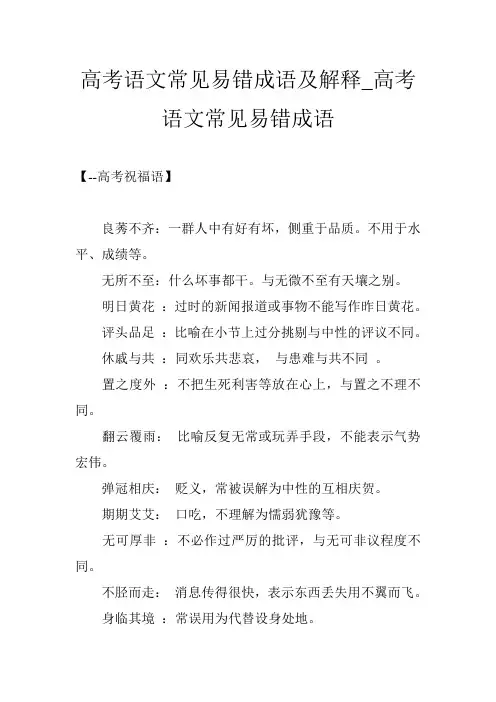 高考语文常见易错成语及解释_高考语文常见易错成语

【--高考祝福语】

良莠不齐：一群人中有好有坏，侧重于品质。不用于水平、成绩等。

无所不至：什么坏事都干。与无微不至有天壤之别。

明日黄花 ：过时的新闻报道或事物不能写作昨日黄花。

评头品足 ：比喻在小节上过分挑剔与中性的评议不同。

休戚与共 ：同欢乐共悲哀， 与患难与共不同 。

置之度外 ：不把生死利害等放在心上，与置之不理不同。

翻云覆雨： 比喻反复无常或玩弄手段，不能表示气势宏伟。

弹冠相庆： 贬义，常被误解为中性的互相庆贺。

期期艾艾： 口吃，不理解为懦弱犹豫等。

无可厚非 ：不必作过严厉的批评，与无可非议程度不同。

不胫而走： 消息传得很快，表示东西丢失用不翼而飞。

身临其境 ：常误用为代替设身处地。